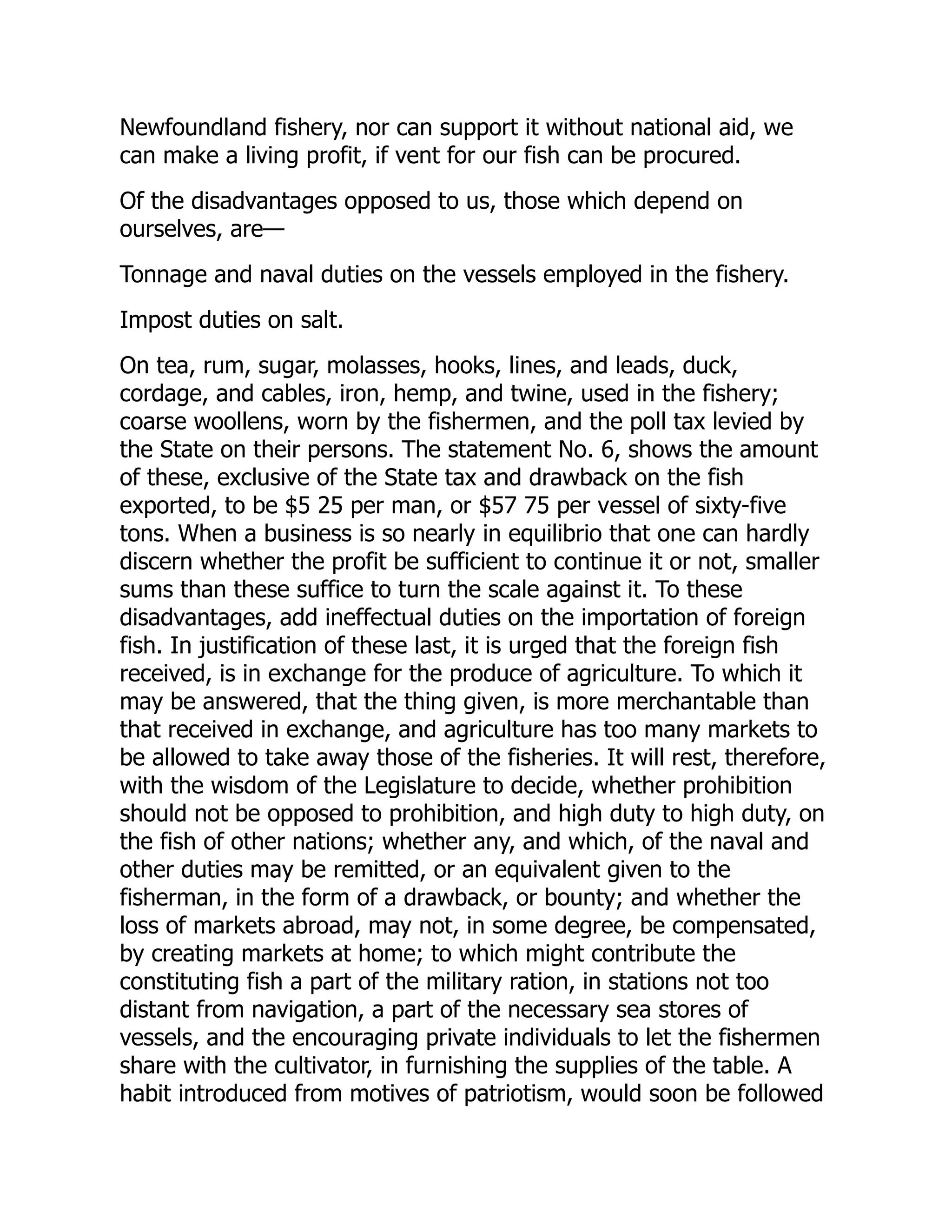 Newfoundland fishery, nor can support it without national aid, we can make a living profit, if vent for our fish can be procured.

Of the disadvantages opposed to us, those which depend on ourselves, are—

Tonnage and naval duties on the vessels employed in the fishery.

Impost duties on salt.

On tea, rum, sugar, molasses, hooks, lines, and leads, duck, cordage, and cables, iron, hemp, and twine, used in the fishery; coarse woollens, worn by the fishermen, and the poll tax levied by the State on their persons. The statement No. 6, shows the amount of these, exclusive of the State tax and drawback on the fish exported, to be \$5 25 per man, or \$57 75 per vessel of sixty-five tons. When a business is so nearly in equilibrio that one can hardly discern whether the profit be sufficient to continue it or not, smaller sums than these suffice to turn the scale against it. To these disadvantages, add ineffectual duties on the importation of foreign fish. In justification of these last, it is urged that the foreign fish received, is in exchange for the produce of agriculture. To which it may be answered, that the thing given, is more merchantable than that received in exchange, and agriculture has too many markets to be allowed to take away those of the fisheries. It will rest, therefore, with the wisdom of the Legislature to decide, whether prohibition should not be opposed to prohibition, and high duty to high duty, on the fish of other nations; whether any, and which, of the naval and other duties may be remitted, or an equivalent given to the fisherman, in the form of a drawback, or bounty; and whether the loss of markets abroad, may not, in some degree, be compensated, by creating markets at home; to which might contribute the constituting fish a part of the military ration, in stations not too distant from navigation, a part of the necessary sea stores of vessels, and the encouraging private individuals to let the fishermen share with the cultivator, in furnishing the supplies of the table. A habit introduced from motives of patriotism, would soon be followed